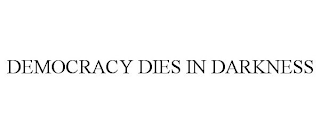 DEMOCRACY DIES IN DARKNESS